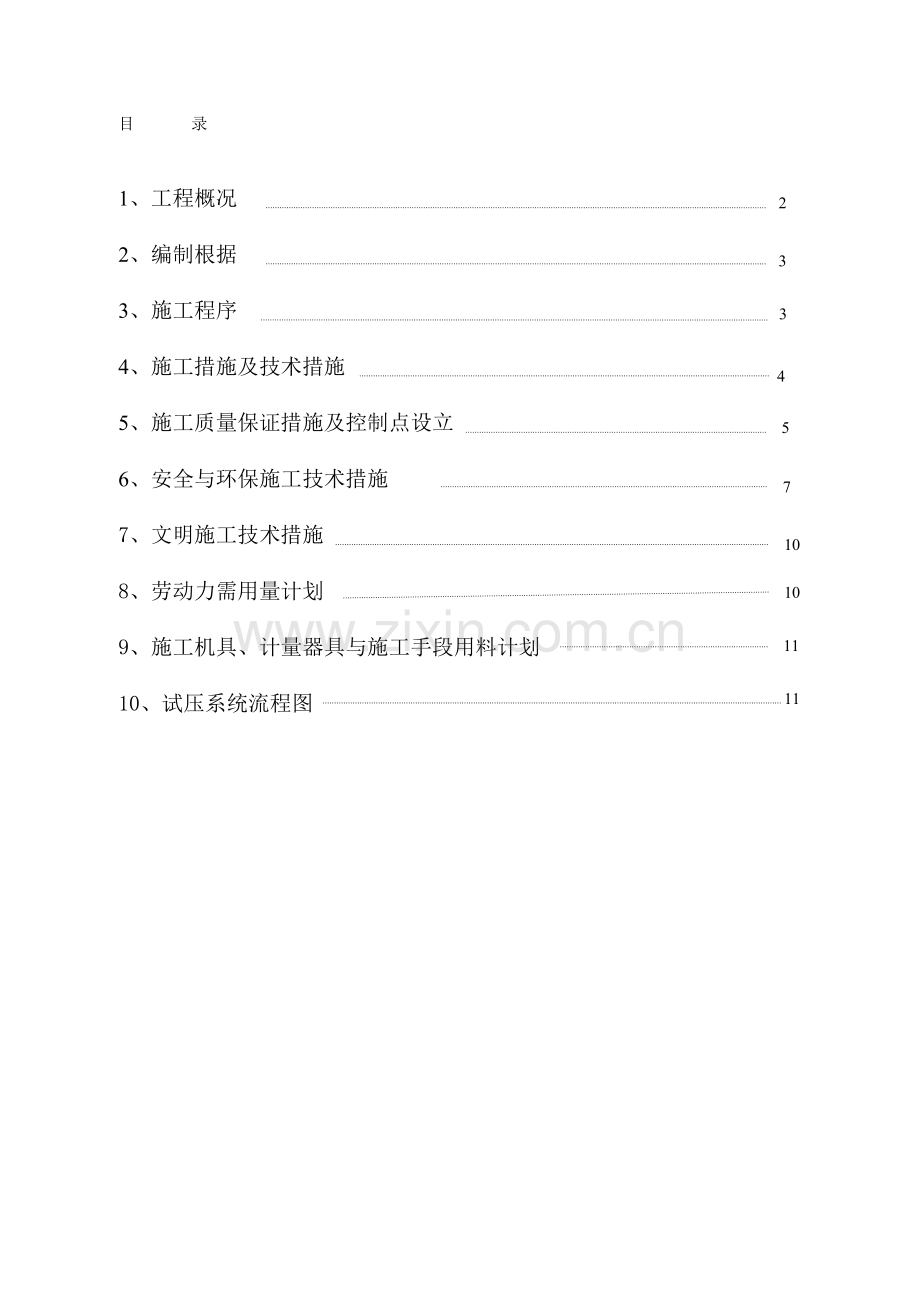 目　　录

1、工程概况 2

2、编制根据 3

3、施工程序 3

4、施工措施及技术措施 4

5、施工质量保证措施及控制点设立 5

6、安全与环保施工技术措施 7

7、文明施工技术措施 10

8、劳动力需用量计划 10

9、施工机具、计量器具与施工手段用料计划 11

10、试压系统流程图 11

www.zixin.com.cn